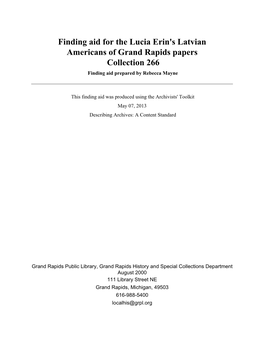 Finding aid for the Lucia Erin's Latvian Americans of Grand Rapids papers
Collection 266

Finding aid prepared by Rebecca Mayne

This finding aid was produced using the Archivists' Toolkit

May 07, 2013

Describing Archives: A Content Standard

Grand Rapids Public Library, Grand Rapids History and Special Collections Department
August 2000
111 Library Street NE
Grand Rapids, Michigan, 49503
616-988-5400
localhis@grpl.org